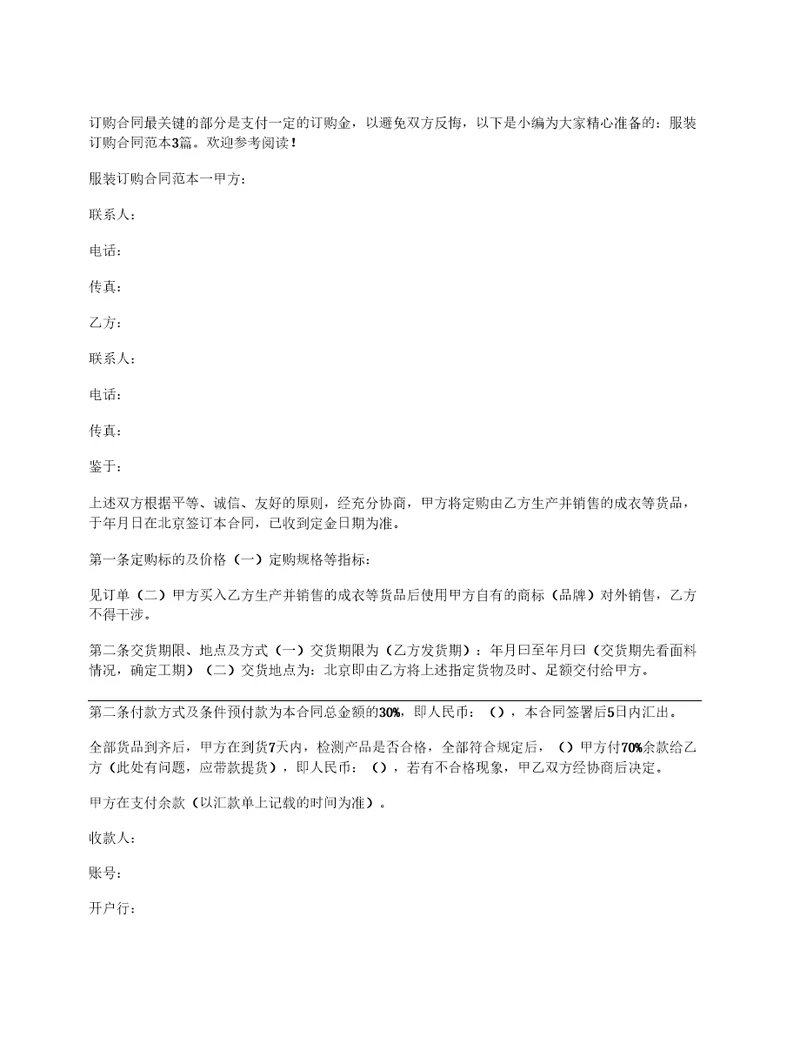 订购合同最关键的部分是支付一定的订购金，以避免双方反悔，以下是小编为大家精心准备的：服装订购合同范本3篇。欢迎参考阅读！

服装订购合同范本一甲方：

联系人：

电话：

传真：

乙方：

联系人：

电话：

传真：

鉴于：

上述双方根据平等、诚信、友好的原则，经充分协商，甲方将定购由乙方生产并销售的成衣等货品，于年月日在北京签订本合同，已收到定金日期为准。

第一条定购标的及价格（一）定购规格等指标：

见订单（二）甲方买入乙方生产并销售的成衣等货品后使用甲方自有的商标（品牌）对外销售，乙方不得干涉。

第二条交货期限、地点及方式（一）交货期限为（乙方发货期）：年月曰至年月曰（交货期先看面料情况，确定工期）（二）交货地点为：北京即由乙方将上述指定货物及时、足额交付给甲方。

第二条付款方式及条件预付款为本合同总金额的30%，即人民币：（），本合同签署后5日内汇出。

全部货品到齐后，甲方在到货7天内，检测产品是否合格，全部符合规定后，（）甲方付70%余款给乙方（此处有问题，应带款提货），即人民币：（），若有不合格现象，甲乙双方经协商后决定。

甲方在支付余款（以汇款单上记载的时间为准）。

收款人：

账号：

开户行：